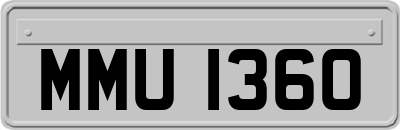 MMU 1360